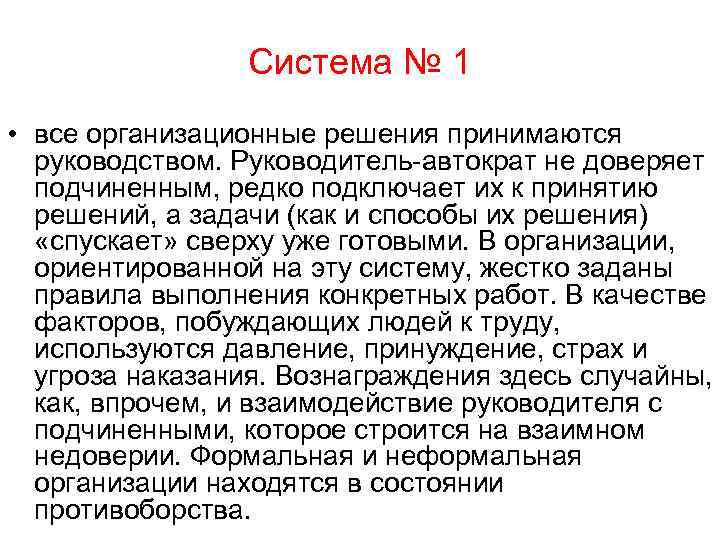 Система № 1

• все организационные решения принимаются руководством. Руководитель-автократ не доверяет подчиненным, редко подключает их к принятию решений, а задачи (как и способы их решения) «спускает» сверху уже готовыми. В организации, ориентированной на эту систему, жестко заданы правила выполнения конкретных работ. В качестве факторов, побуждающих людей к труду, используются давление, принуждение, страх и угроза наказания. Вознаграждения здесь случайны, как, впрочем, и взаимодействие руководителя с подчиненными, которое строится на взаимном недоверии. Формальная и неформальная организации находятся в состоянии противоборства.